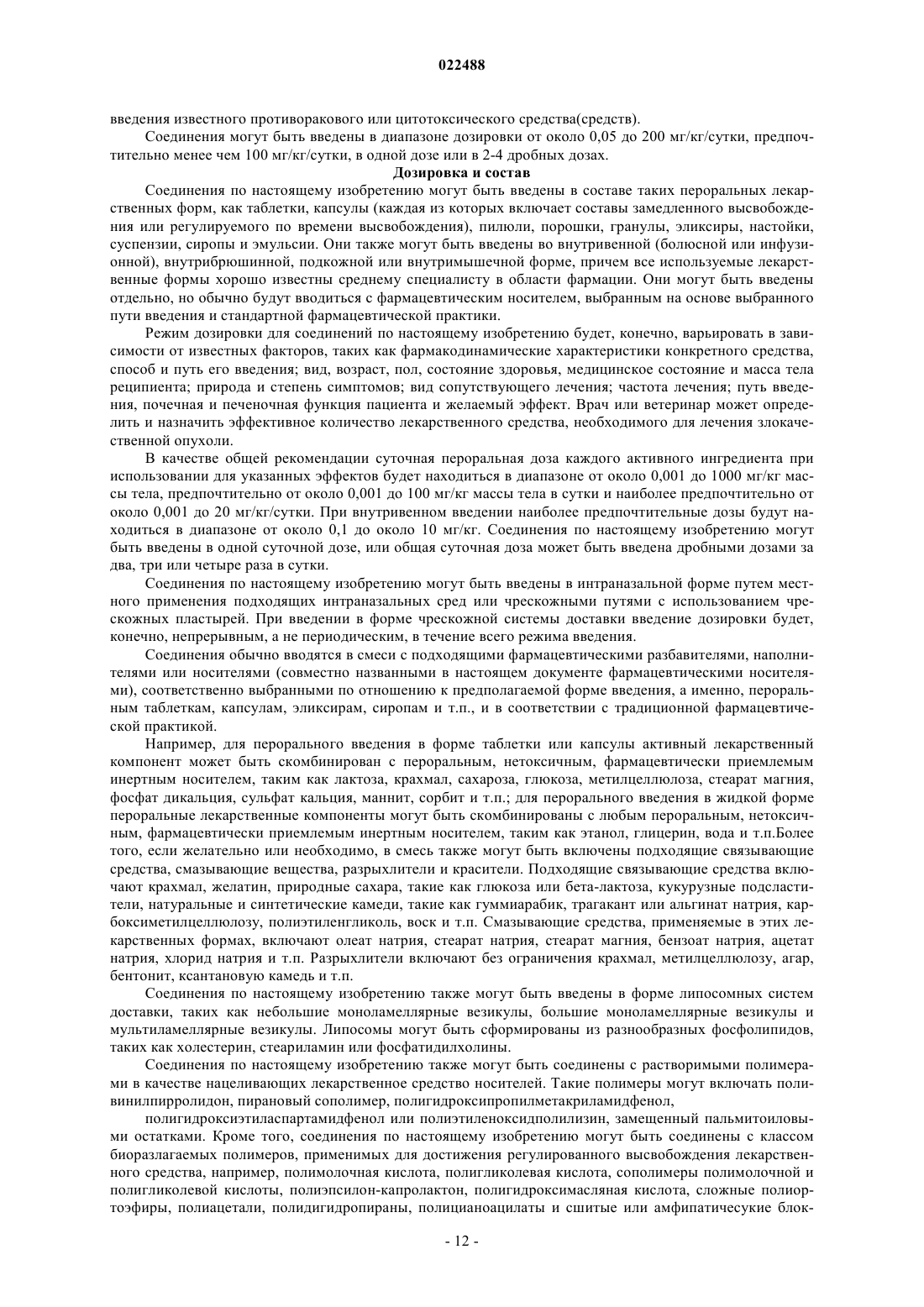 022488

введения известного противоракового или цитотоксического средства(средств).

Соединения могут быть введены в диапазоне дозировки от около 0,05 до 200 мг/кг/сутки, предпочтительно менее чем 100 мг/кг/сутки, в одной дозе или в 2-4 дробных дозах.

Дозировка и состав

Соединения по настоящему изобретению могут быть введены в составе таких пероральных лекарственных форм, как таблетки, капсулы (каждая из которых включает составы замедленного высвобождения или регулируемого по времени высвобождения), пилюли, порошки, гранулы, эликсиры, настойки, суспензии, сиропы и эмульсии. Они также могут быть введены во внутривенной (болюсной или инфузионной), внутрибрюшинной, подкожной или внутримышечной форме, причем все используемые лекарственные формы хорошо известны среднему специалисту в области фармации. Они могут быть введены отдельно, но обычно будут вводиться с фармацевтическим носителем, выбранным на основе выбранного пути введения и стандартной фармацевтической практики.

Режим дозировки для соединений по настоящему изобретению будет, конечно, варьировать в зависимости от известных факторов, таких как фармакодинамические характеристики конкретного средства, способ и путь его введения; вид, возраст, пол, состояние здоровья, медицинское состояние и масса тела реципиента; природа и степень симптомов; вид сопутствующего лечения; частота лечения; путь введения, почечная и печеночная функция пациента и желаемый эффект. Врач или ветеринар может определить и назначить эффективное количество лекарственного средства, необходимого для лечения злокачественной опухоли.

В качестве общей рекомендации суточная пероральная доза каждого активного ингредиента при использовании для указанных эффектов будет находиться в диапазоне от около 0,001 до 1000 мг/кг массы тела, предпочтительно от около 0,001 до 100 мг/кг массы тела в сутки и наиболее предпочтительно от около 0,001 до 20 мг/кг/сутки. При внутривенном введении наиболее предпочтительные дозы будут находиться в диапазоне от около 0,1 до около 10 мг/кг. Соединения по настоящему изобретению могут быть введены в одной суточной дозе, или общая суточная доза может быть введена дробными дозами за два, три или четыре раза в сутки.

Соединения по настоящему изобретению могут быть введены в интраназальной форме путем местного применения подходящих интраназальных сред или чрескожными путями с использованием чрескожных пластырей. При введении в форме чрескожной системы доставки введение дозировки будет, конечно, непрерывным, а не периодическим, в течение всего режима введения.

Соединения обычно вводятся в смеси с подходящими фармацевтическими разбавителями, наполнителями или носителями (совместно названными в настоящем документе фармацевтическими носителями), соответственно выбранными по отношению к предполагаемой форме введения, а именно, пероральным таблеткам, капсулам, эликсирам, сиропам и т.п., и в соответствии с традиционной фармацевтической практикой.

Например, для перорального введения в форме таблетки или капсулы активный лекарственный компонент может быть скомбинирован с пероральным, нетоксичным, фармацевтически приемлемым инертным носителем, таким как лактоза, крахмал, сахароза, глюкоза, метилцеллюлоза, стеарат магния, фосфат дикальция, сульфат кальция, маннит, сорбит и т.п.; для перорального введения в жидкой форме пероральные лекарственные компоненты могут быть скомбинированы с любым пероральным, нетоксичным, фармацевтически приемлемым инертным носителем, таким как этанол, глицерин, вода и т.п.Более того, если желательно или необходимо, в смесь также могут быть включены подходящие связывающие средства, смазывающие вещества, разрыхлители и красители. Подходящие связывающие средства включают крахмал, желатин, природные сахара, такие как глюкоза или бета-лактоза, кукурузные подсластители, натуральные и синтетические камеди, такие как гуммиарабик, трагакант или альгинат натрия, карбоксиметилцеллюлозу, полиэтиленгликоль, воск и т.п. Смазывающие средства, применяемые в этих лекарственных формах, включают олеат натрия, стеарат натрия, стеарат магния, бензоат натрия, ацетат натрия, хлорид натрия и т.п. Разрыхлители включают без ограничения крахмал, метилцеллюлозу, агар, бентонит, ксантановую камедь и т.п.

Соединения по настоящему изобретению также могут быть введены в форме липосомных систем доставки, таких как небольшие моноламеллярные везикулы, большие моноламеллярные везикулы и мультиламеллярные везикулы. Липосомы могут быть сформированы из разнообразных фосфолипидов, таких как холестерин, стеариламин или фосфатидилхолины.

Соединения по настоящему изобретению также могут быть соединены с растворимыми полимерами в качестве нацеливающих лекарственное средство носителей. Такие полимеры могут включать поливинилпирролидон, пирановый сополимер, полигидроксипропилметакриламидфенол,

полигидроксиэтиласпартамидфенол или полиэтиленоксидполилизин, замещенный пальмитоиловыми остатками. Кроме того, соединения по настоящему изобретению могут быть соединены с классом биоразлагаемых полимеров, применимых для достижения регулированного высвобождения лекарственного средства, например, полимолочная кислота, полигликолевая кислота, сополимеры полимолочной и полигликолевой кислоты, полиэпсилон-капролактон, полигидроксимасляная кислота, сложные полиортоэфиры, полиацетали, полидигидропираны, полицианоацилаты и сшитые или амфипатичесукие блок-

- 12 -